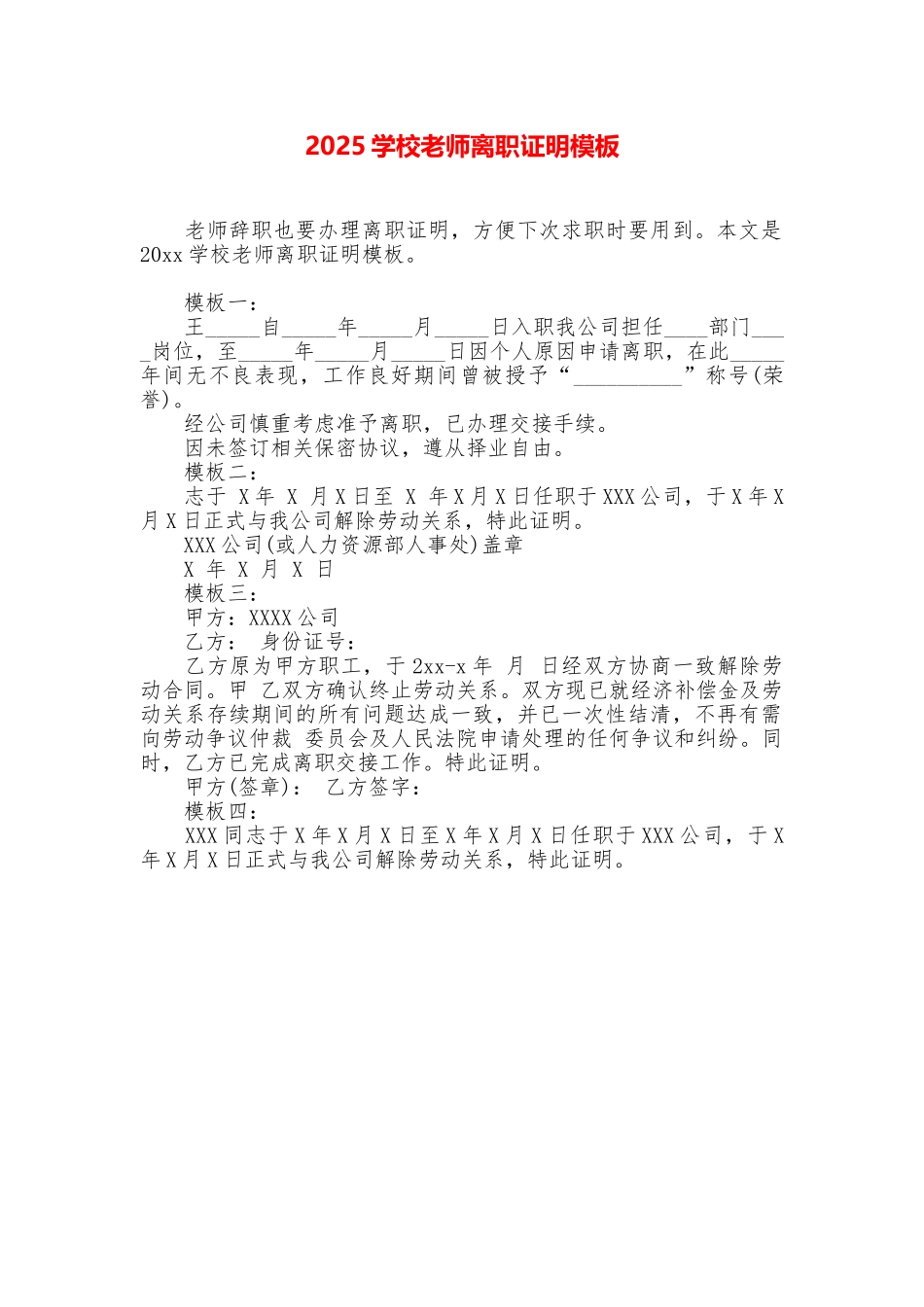 2025 学校老师离职证明模板

老师辞职也要办理离职证明，方便下次求职时要用到。本文是 20xx 学校老师离职证明模板。

模板一：

王_____自_____年_____月_____日入职我公司担任____部门____岗位，至_____年_____月_____日因个人原因申请离职，在此_____年间无不良表现，工作良好期间曾被授予“__________”称号(荣誉)。

经公司慎重考虑准予离职，已办理交接手续。

因未签订相关保密协议，遵从择业自由。

模板二：

志于 X 年 X 月 X 日至 X 年 X 月 X 日任职于 XXX 公司，于 X 年 X 月 X 日正式与我公司解除劳动关系，特此证明。

XXX 公司(或人力资源部人事处)盖章

X 年 X 月 X 日

模板三：

甲方：XXXX 公司

乙方： 身份证号：

乙方原为甲方职工，于 2xx-x 年 月 日经双方协商一致解除劳动合同。甲 乙双方确认终止劳动关系。双方现已就经济补偿金及劳动关系存续期间的所有问题达成一致，并已一次性结清，不再有需向劳动争议仲裁 委员会及人民法院申请处理的任何争议和纠纷。同时，乙方已完成离职交接工作。特此证明。

甲方(签章)： 乙方签字：

模板四：

XXX 同志于 X 年 X 月 X 日至 X 年 X 月 X 日任职于 XXX 公司，于 X 年 X 月 X 日正式与我公司解除劳动关系，特此证明。